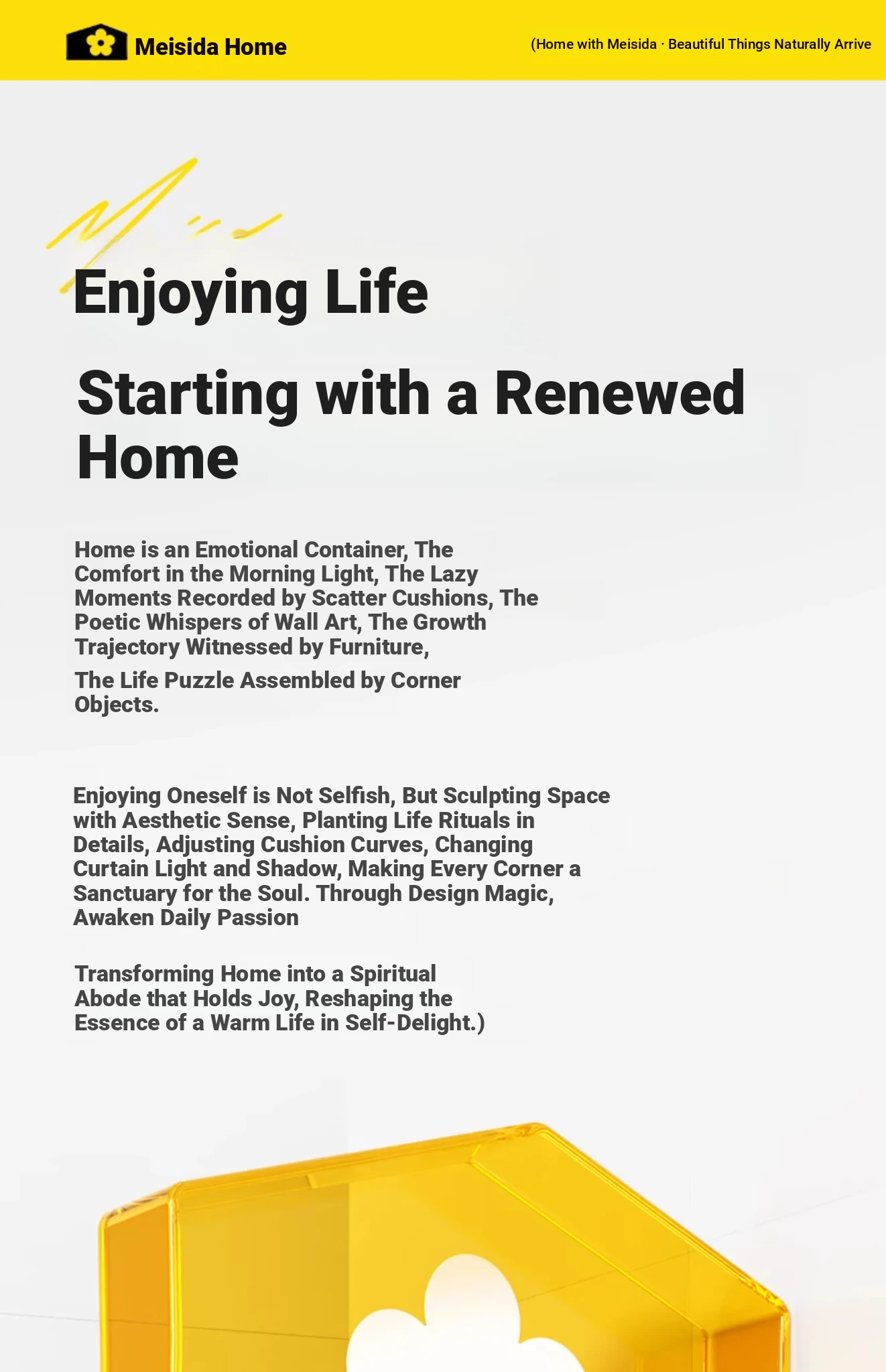 Meisida Home

(Home with Meisida · Beautiful Things Naturally Arrive

Enjoying Life

Starting with a Renewed Home

Home is an Emotional Container, The Comfort in the Morning Light, The Lazy Moments Recorded by Scatter Cushions, The Poetic Whispers of Wall Art, The Growth Trajectory Witnessed by Furniture,

The Life Puzzle Assembled by Corner Objects.

Enjoying Oneself is Not Selfish, But Sculpting Space with Aesthetic Sense, Planting Life Rituals in Details, Adjusting Cushion Curves, Changing Curtain Light and Shadow, Making Every Corner a Sanctuary for the Soul. Through Design Magic, Awaken Daily Passion

Transforming Home into a Spiritual Abode that Holds Joy, Reshaping the Essence of a Warm Life in Self-Delight.)